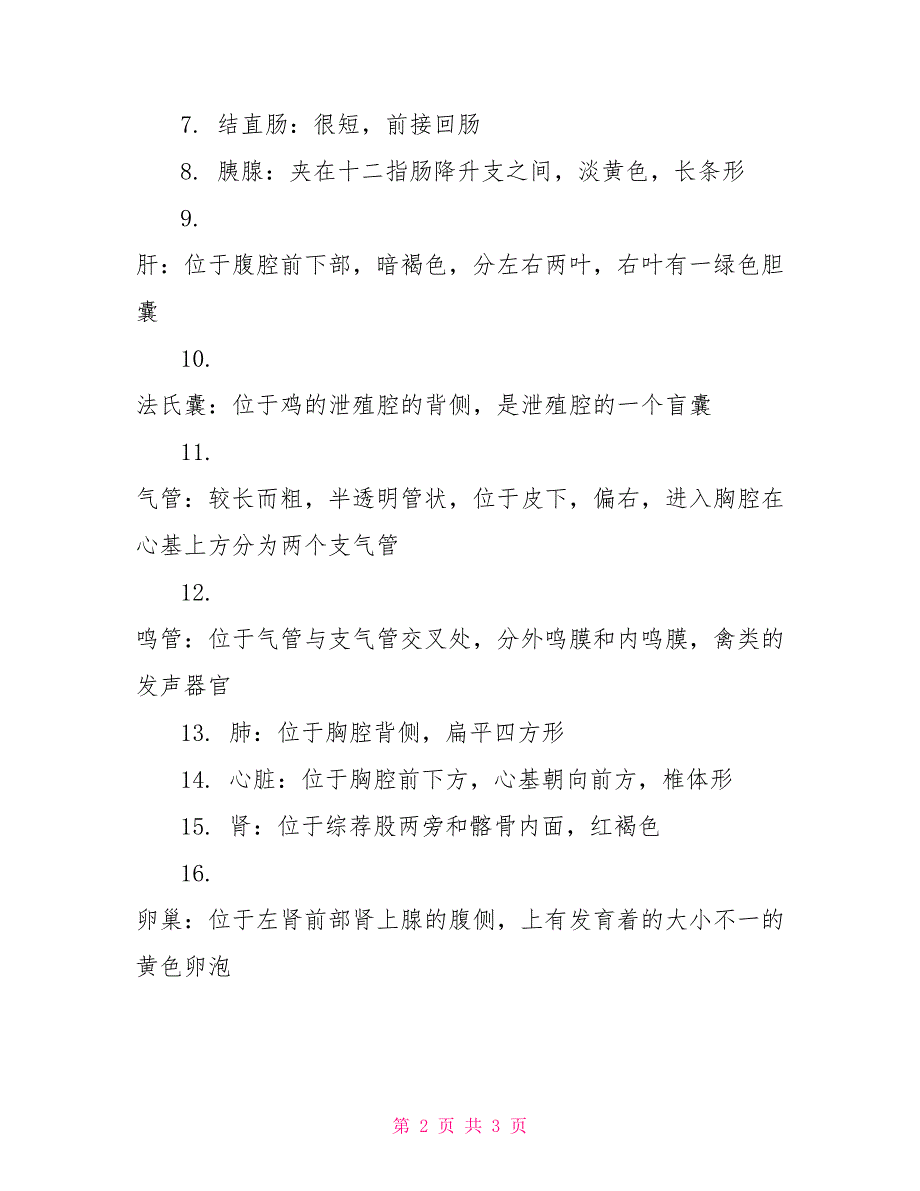 7. 结直肠：很短，前接回肠

8. 胰腺：夹在十二指肠降升支之间，淡黄色，长条形

9.

肝：位于腹腔前下部，暗褐色，分左右两叶，右叶有一绿色胆囊

10.

法氏囊：位于鸡的泄殖腔的背侧，是泄殖腔的一个盲囊

11.

气管：较长而粗，半透明管状，位于皮下，偏右，进入胸腔在心基上方分为两个支气管

12.

鸣管：位于气管与支气管交叉处，分外鸣膜和内鸣膜，禽类的发声器官

13. 肺：位于胸腔背侧，扁平四方形

14. 心脏：位于胸腔前下方，心基朝向前方，椎体形

15. 肾：位于综荐股两旁和髂骨内面，红褐色

16.

卵巢：位于左肾前部肾上腺的腹侧，上有发育着的大小不一的黄色卵泡

第 2 页 共 3 页